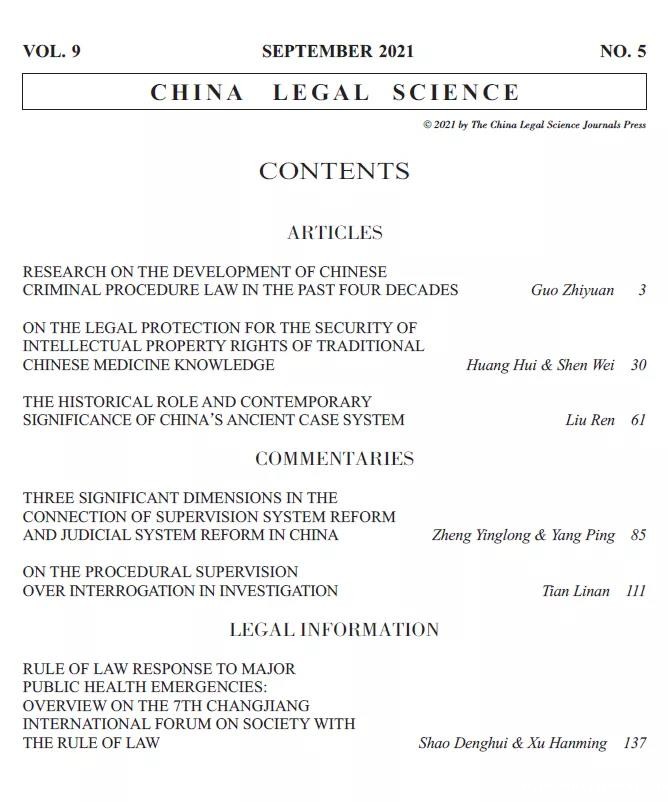 VOL. 9 SEPTEMBER 2021 NO. 5

CHINA LEGAL SCIENCE

© 2021 by The China Legal Science Journals Press

CONTENTS

ARTICLES

RESEARCH ON THE DEVELOPMENT OF CHINESE CRIMINAL PROCEDURE LAW IN THE PAST FOUR DECADES Guo Zhiyuan 3

ON THE LEGAL PROTECTION FOR THE SECURITY OF INTELLECTUAL PROPERTY RIGHTS OF TRADITIONAL CHINESE MEDICINE KNOWLEDGE Huang Hui & Shen Wei 30

THE HISTORICAL ROLE AND CONTEMPORARY SIGNIFICANCE OF CHINA'S ANCIENT CASE SYSTEM Liu Ren 61

COMMENTARIES

THREE SIGNIFICANT DIMENSIONS IN THE CONNECTION OF SUPERVISION SYSTEM REFORM AND JUDICIAL SYSTEM REFORM IN CHINA Zheng Yinglong & Yang Ping 85

ON THE PROCEDURAL SUPERVISION OVER INTERROGATION IN INVESTIGATION Tian Linan 111

LEGAL INFORMATION

RULE OF LAW RESPONSE TO MAJOR PUBLIC HEALTH EMERGENCIES: OVERVIEW ON THE 7TH CHANGJIANG INTERNATIONAL FORUM ON SOCIETY WITH THE RULE OF LAW Shao Denghui & Xu Hanming 137